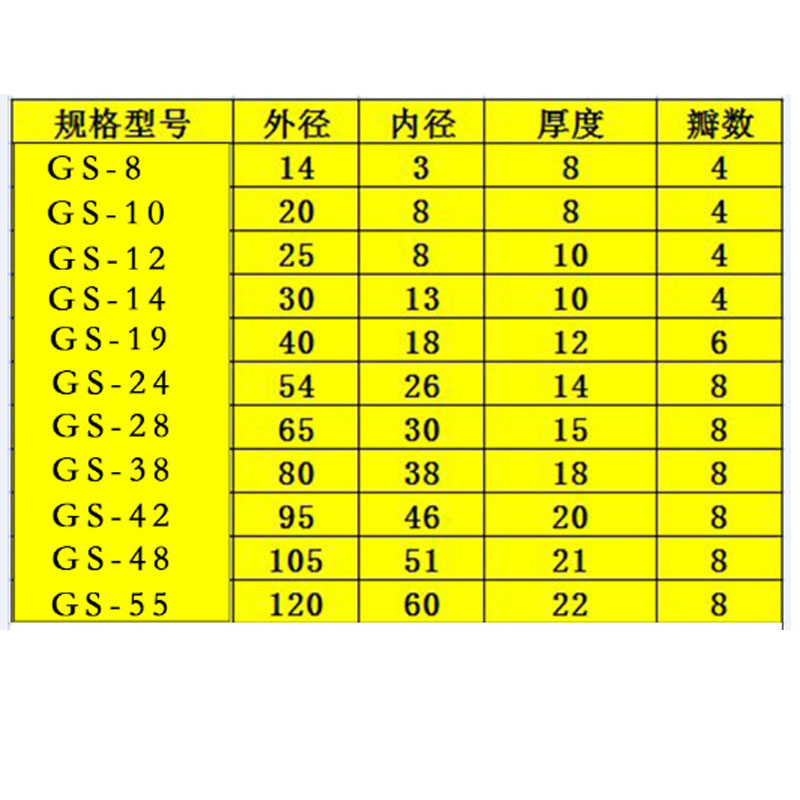 | 规格型号 | 外径 | 内径 | 厚度 | 瓣数 |
|---|---|---|---|---|
| GS-8 | 14 | 3 | 8 | 4 |
| GS-10 | 20 | 8 | 8 | 4 |
| GS-12 | 25 | 8 | 10 | 4 |
| GS-14 | 30 | 13 | 10 | 4 |
| GS-19 | 40 | 18 | 12 | 6 |
| GS-24 | 54 | 26 | 14 | 8 |
| GS-28 | 65 | 30 | 15 | 8 |
| GS-38 | 80 | 38 | 18 | 8 |
| GS-42 | 95 | 46 | 20 | 8 |
| GS-48 | 105 | 51 | 21 | 8 |
| GS-55 | 120 | 60 | 22 | 8 |